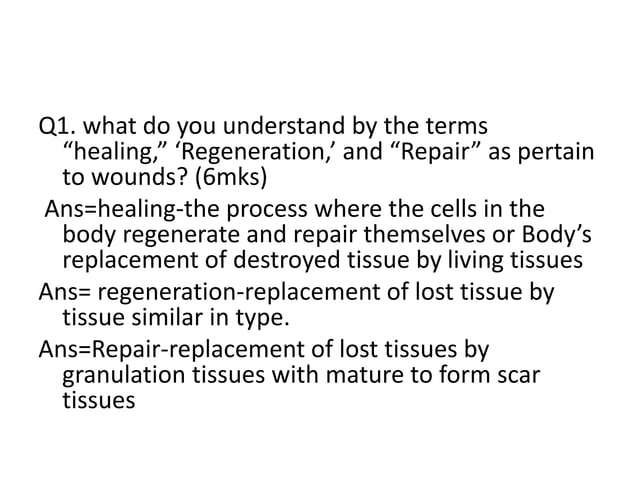 Q1. what do you understand by the terms “healing,” ‘Regeneration,’ and “Repair” as pertain to wounds? (6mks)

Ans=healing-the process where the cells in the body regenerate and repair themselves or Body’s replacement of destroyed tissue by living tissues

Ans= regeneration-replacement of lost tissue by tissue similar in type.

Ans=Repair-replacement of lost tissues by granulation tissues with mature to form scar tissues